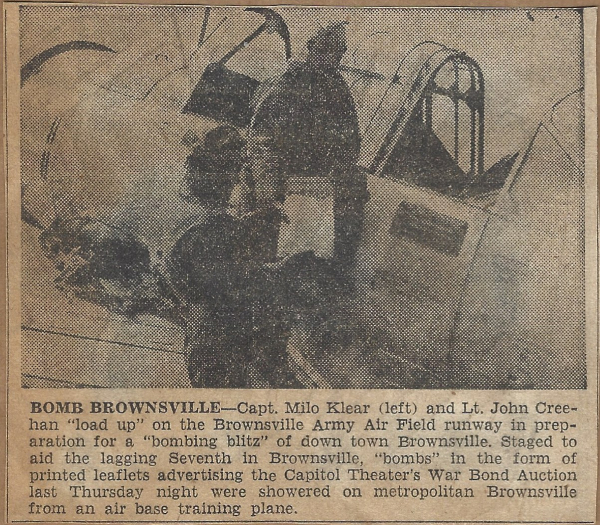 BOMB BROWNSVILLE—Capt. Milo Klear (left) and Lt. John Creehan "load up" on the Brownsville Army Air Field runway in preparation for a "bombing blitz" of down town Brownsville. Staged to aid the lagging Seventh in Brownsville, "bombs" in the form of printed leaflets advertising the Capitol Theater's War Bond Auction last Thursday night were showered on metropolitan Brownsville from an air base training plane.